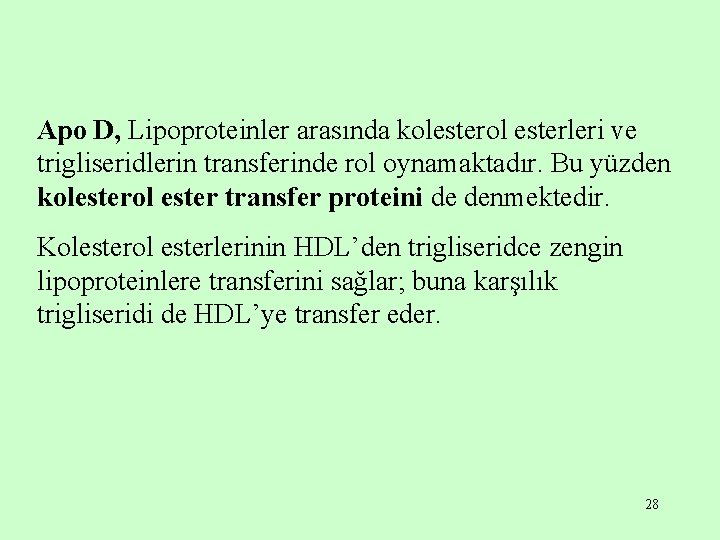 Apo D, Lipoproteinler arasında kolesterol esterleri ve trigliseridlerin transferinde rol oynamaktadır. Bu yüzden kolesterol ester transfer proteini de denmektedir.

Kolesterol esterlerinin HDL'den trigliseridce zengin lipoproteinlere transferini sağlar; buna karşılık trigliseridi de HDL'ye transfer eder.

28